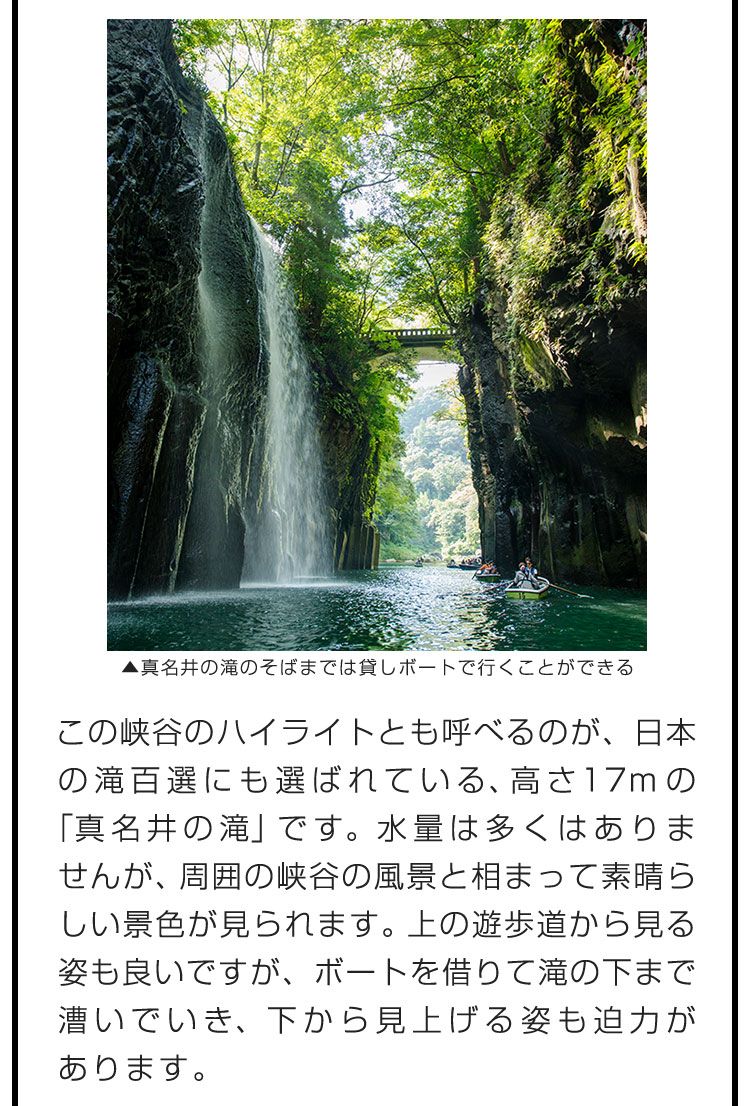 ▲真名井の滝のそばまでは貸しボートで行くことができる

この峡谷のハイライトとも呼べるのが、日本の滝百選にも選ばれている、高さ17mの「真名井の滝」です。水量は多くはありませんが、周囲の峡谷の風景と相まって素晴らしい景色が見られます。上の遊歩道から見る姿も良いですが、ボートを借りて滝の下まで漕いでいき、下から見上げる姿も迫力があります。